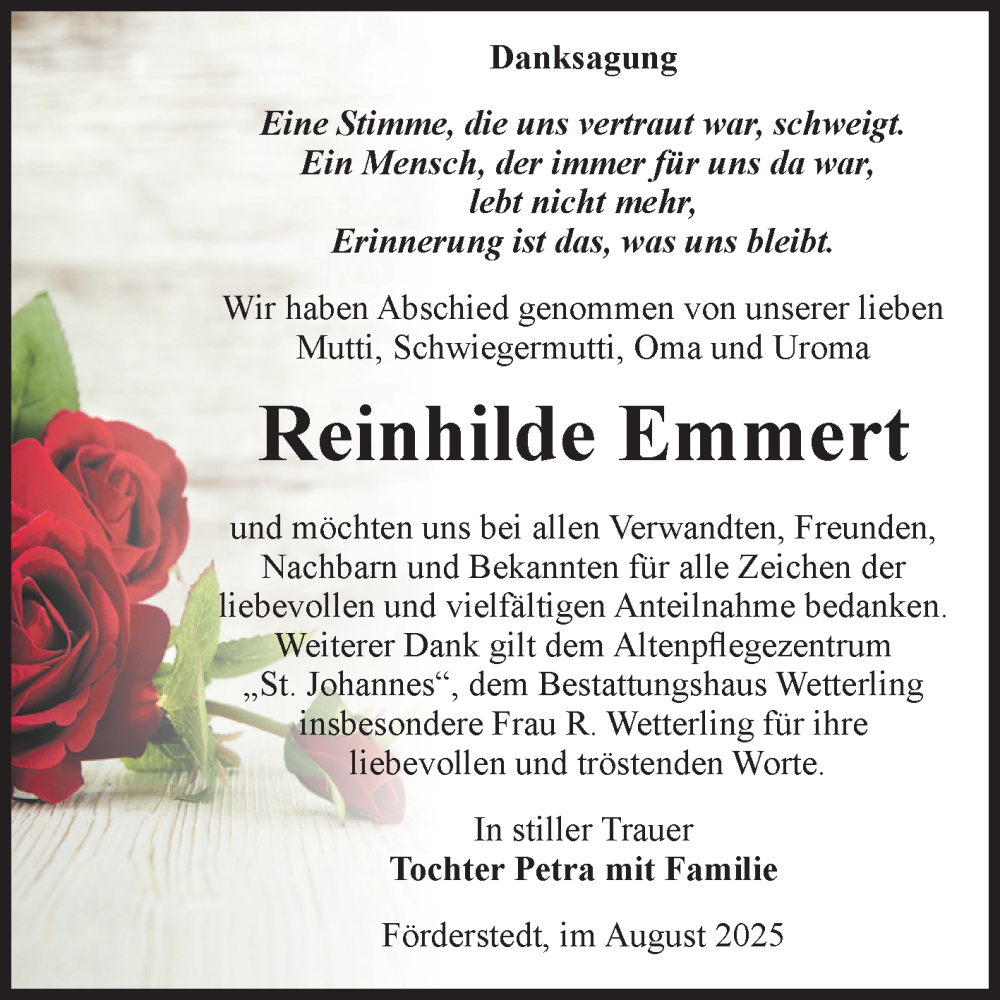 Danksagung

Eine Stimme, die uns vertraut war, schweigt.
Ein Mensch, der immer für uns da war,
lebt nicht mehr,
Erinnerung ist das, was uns bleibt.

Wir haben Abschied genommen von unserer lieben Mutti, Schwiegermutti, Oma und Uroma

Reinhilde Emmert

und möchten uns bei allen Verwandten, Freunden, Nachbarn und Bekannten für alle Zeichen der liebevollen und vielfältigen Anteilnahme bedanken. Weiterer Dank gilt dem Altenpflegezentrum „St. Johannes“, dem Bestattungshaus Wetterling insbesondere Frau R. Wetterling für ihre liebevollen und tröstenden Worte.

In stiller Trauer
Tochter Petra mit Familie

Förderstedt, im August 2025